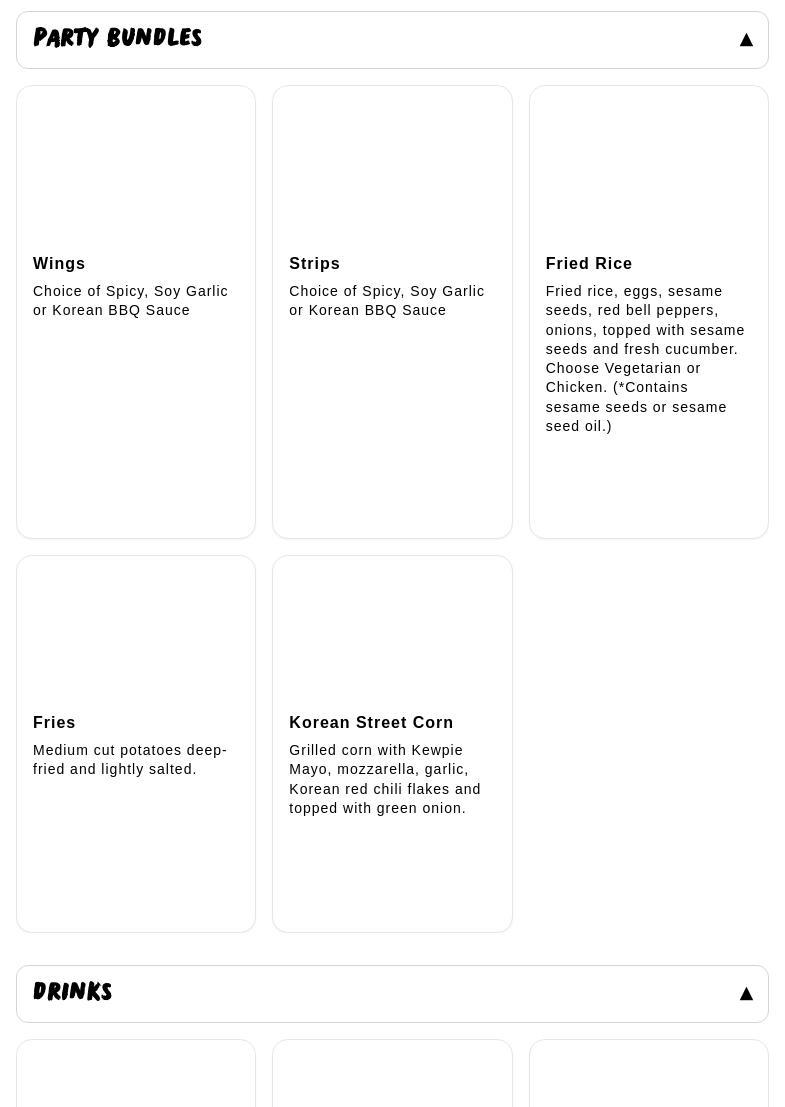 PARTY BUNDLES ▲

Wings
Choice of Spicy, Soy Garlic or Korean BBQ Sauce

Strips
Choice of Spicy, Soy Garlic or Korean BBQ Sauce

Fried Rice
Fried rice, eggs, sesame seeds, red bell peppers, onions, topped with sesame seeds and fresh cucumber. Choose Vegetarian or Chicken. (*Contains sesame seeds or sesame seed oil.)

Fries
Medium cut potatoes deep-fried and lightly salted.

Korean Street Corn
Grilled corn with Kewpie Mayo, mozzarella, garlic, Korean red chili flakes and topped with green onion.

DRINKS ▲